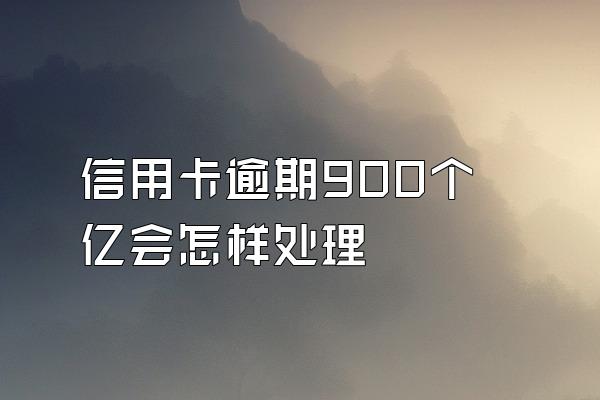 信用卡逾期900个亿会怎样处理